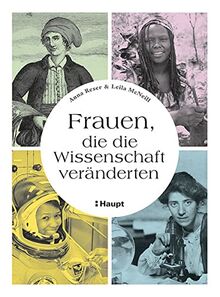 Anna Reser & Leila McNeill

Frauen, die die Wissenschaft veränderten

Haupt